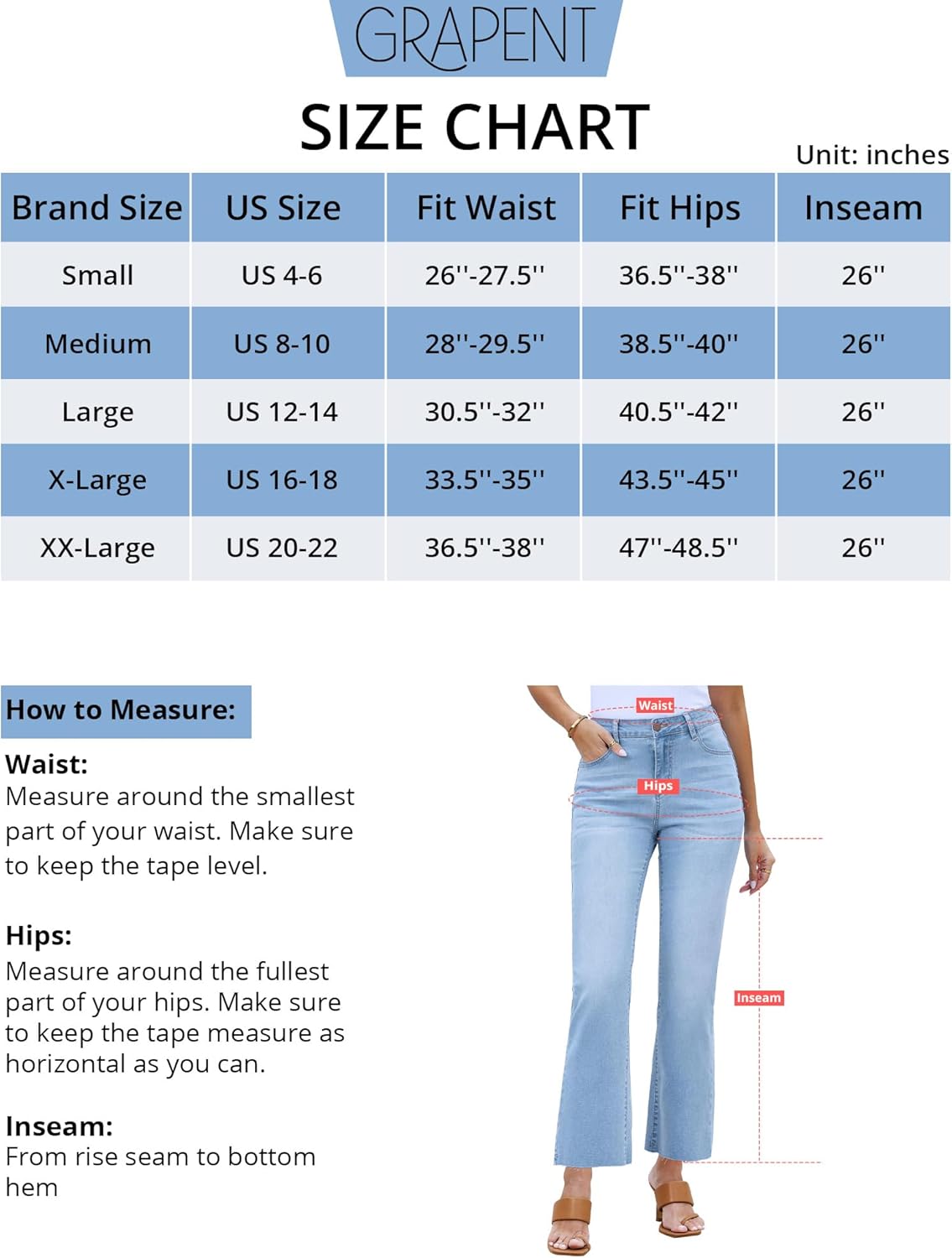 GRAPENT

SIZE CHART

Unit: inches

| Brand Size | US Size | Fit Waist | Fit Hips | Inseam |
|---|---|---|---|---|
| Small | US 4-6 | 26''-27.5'' | 36.5''-38'' | 26'' |
| Medium | US 8-10 | 28''-29.5'' | 38.5''-40'' | 26'' |
| Large | US 12-14 | 30.5''-32'' | 40.5''-42'' | 26'' |
| X-Large | US 16-18 | 33.5''-35'' | 43.5''-45'' | 26'' |
| XX-Large | US 20-22 | 36.5''-38'' | 47''-48.5'' | 26'' |

How to Measure:

Waist:
Measure around the smallest part of your waist. Make sure to keep the tape level.

Hips:
Measure around the fullest part of your hips. Make sure to keep the tape measure as horizontal as you can.

Inseam:
From rise seam to bottom hem

Waist

Hips

Inseam